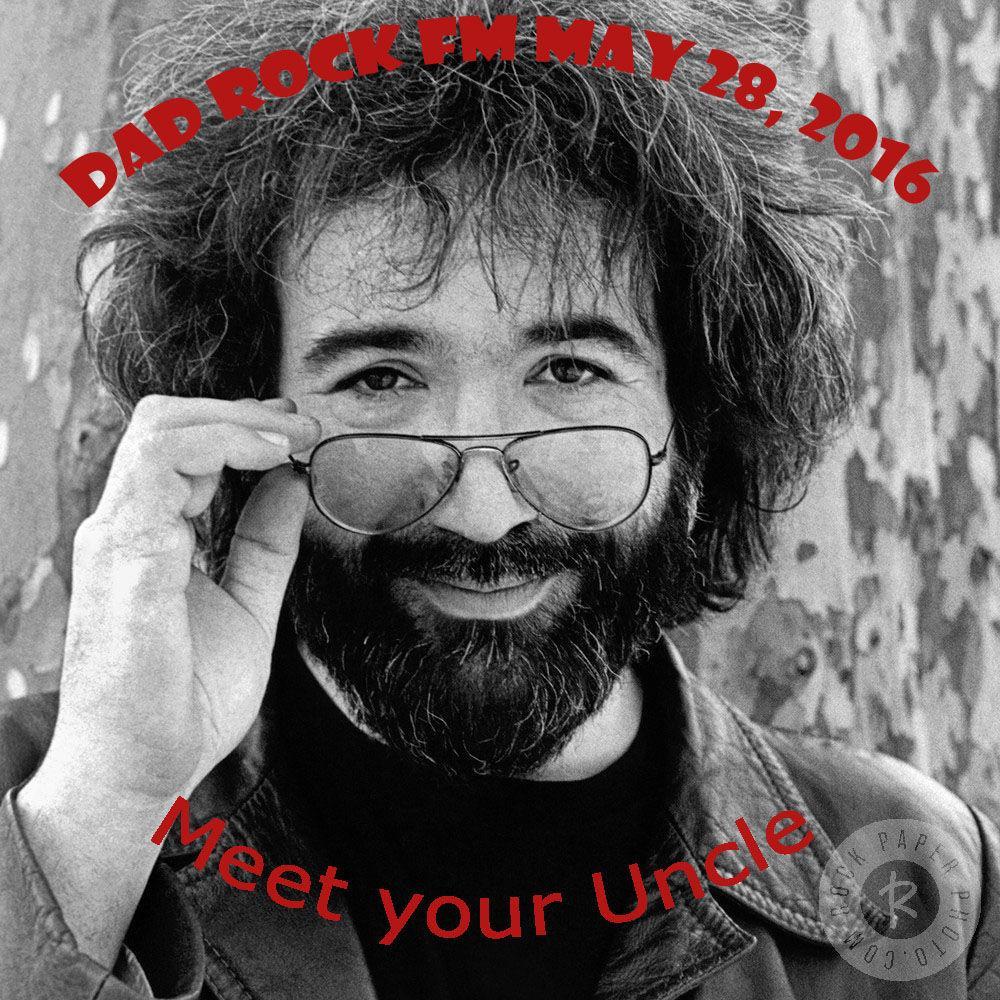 DAD ROCK FM MAY 28, 2016

Meet your Uncle

ROCK PAPER PHOTO.COM
R